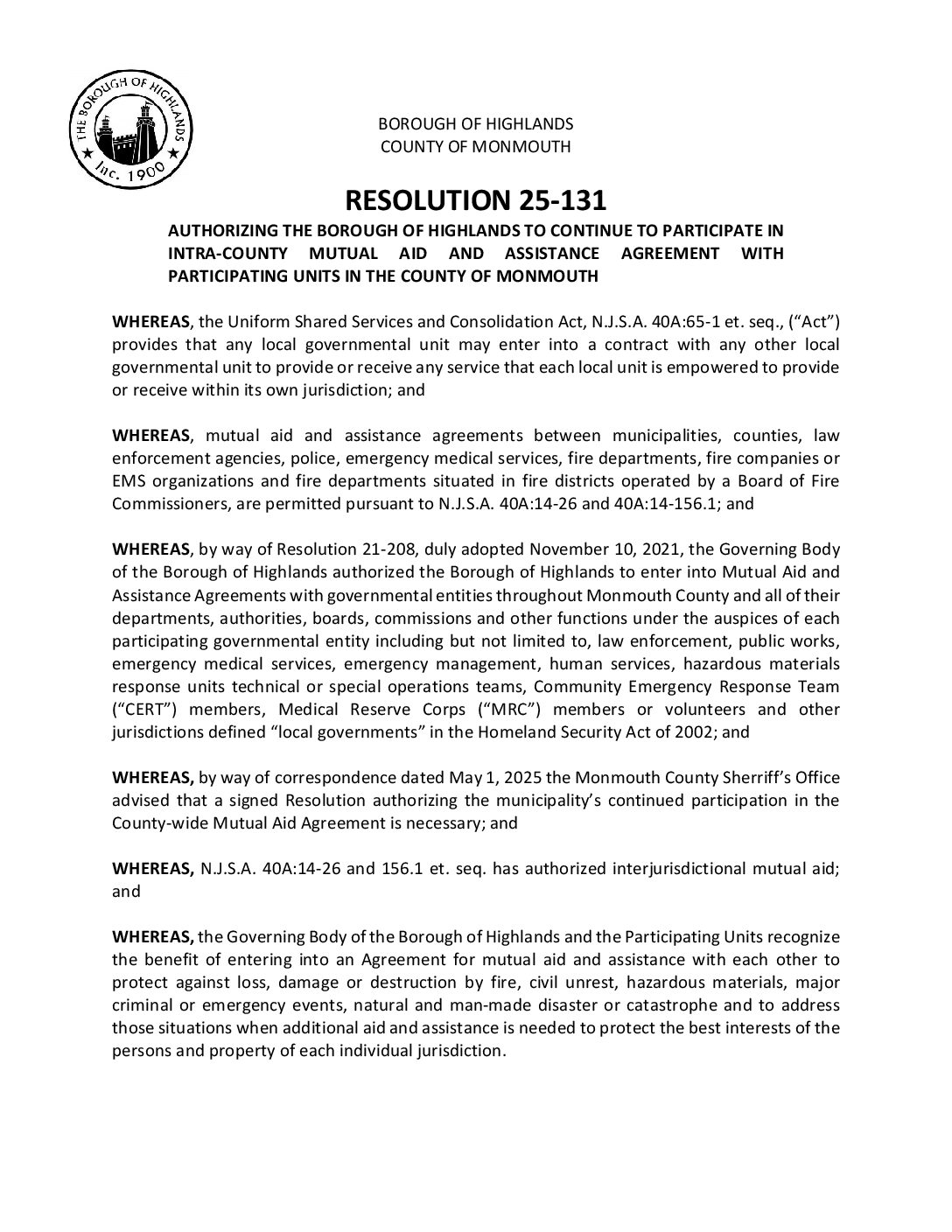 THE BOROUGH OF HIGHLANDS
Inc. 1900

BOROUGH OF HIGHLANDS
COUNTY OF MONMOUTH

RESOLUTION 25-131

AUTHORIZING THE BOROUGH OF HIGHLANDS TO CONTINUE TO PARTICIPATE IN INTRA-COUNTY MUTUAL AID AND ASSISTANCE AGREEMENT WITH PARTICIPATING UNITS IN THE COUNTY OF MONMOUTH

WHEREAS, the Uniform Shared Services and Consolidation Act, N.J.S.A. 40A:65-1 et. seq., ("Act") provides that any local governmental unit may enter into a contract with any other local governmental unit to provide or receive any service that each local unit is empowered to provide or receive within its own jurisdiction; and

WHEREAS, mutual aid and assistance agreements between municipalities, counties, law enforcement agencies, police, emergency medical services, fire departments, fire companies or EMS organizations and fire departments situated in fire districts operated by a Board of Fire Commissioners, are permitted pursuant to N.J.S.A. 40A:14-26 and 40A:14-156.1; and

WHEREAS, by way of Resolution 21-208, duly adopted November 10, 2021, the Governing Body of the Borough of Highlands authorized the Borough of Highlands to enter into Mutual Aid and Assistance Agreements with governmental entities throughout Monmouth County and all of their departments, authorities, boards, commissions and other functions under the auspices of each participating governmental entity including but not limited to, law enforcement, public works, emergency medical services, emergency management, human services, hazardous materials response units technical or special operations teams, Community Emergency Response Team ("CERT") members, Medical Reserve Corps ("MRC") members or volunteers and other jurisdictions defined "local governments" in the Homeland Security Act of 2002; and

WHEREAS, by way of correspondence dated May 1, 2025 the Monmouth County Sherriff's Office advised that a signed Resolution authorizing the municipality's continued participation in the County-wide Mutual Aid Agreement is necessary; and

WHEREAS, N.J.S.A. 40A:14-26 and 156.1 et. seq. has authorized interjurisdictional mutual aid; and

WHEREAS, the Governing Body of the Borough of Highlands and the Participating Units recognize the benefit of entering into an Agreement for mutual aid and assistance with each other to protect against loss, damage or destruction by fire, civil unrest, hazardous materials, major criminal or emergency events, natural and man-made disaster or catastrophe and to address those situations when additional aid and assistance is needed to protect the best interests of the persons and property of each individual jurisdiction.